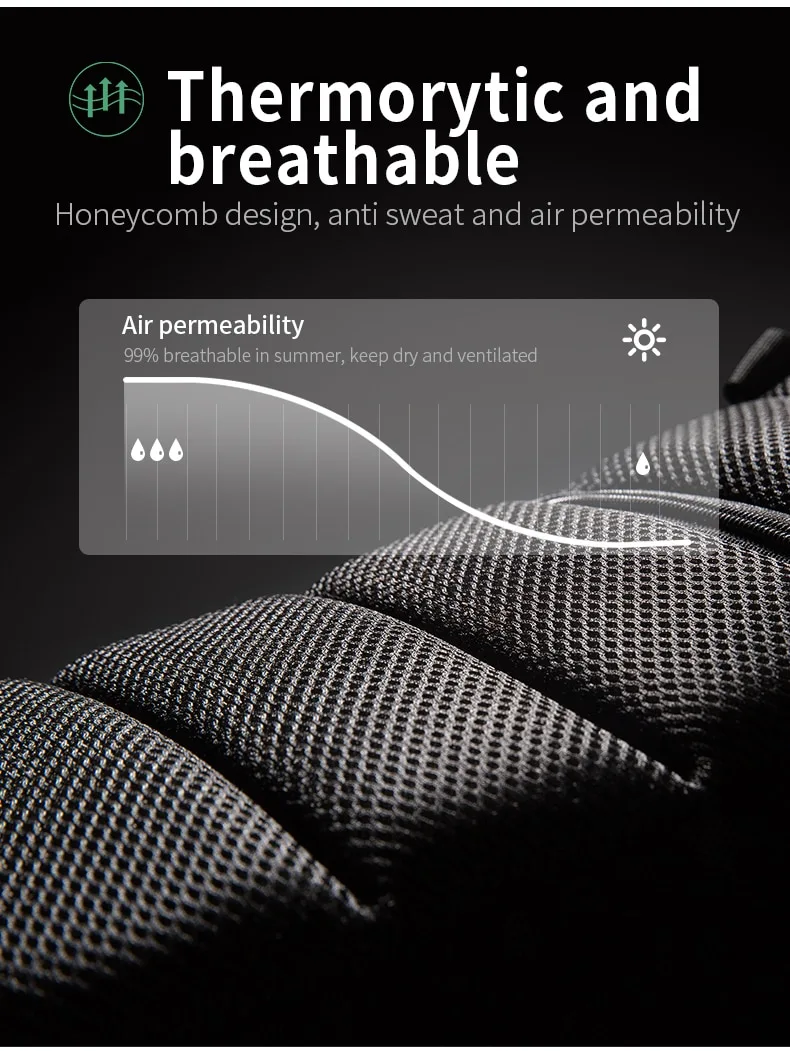 Thermorytic and breathable

Honeycomb design, anti sweat and air permeability

Air permeability

99% breathable in summer, keep dry and ventilated